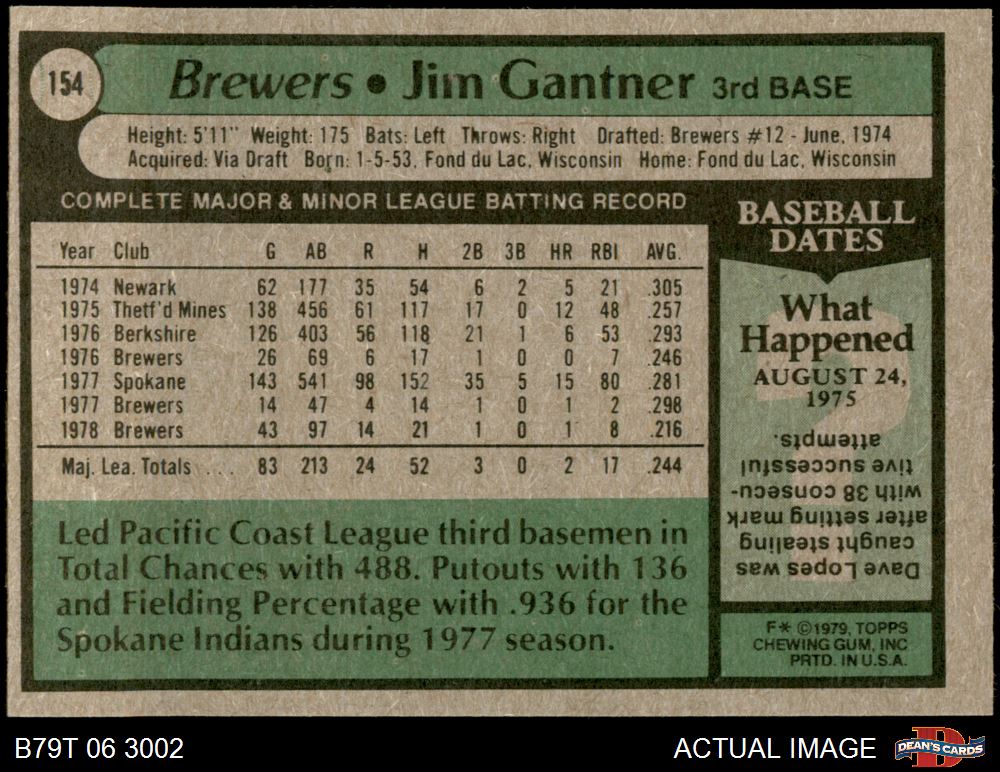 154

Brewers • Jim Gantner 3rd BASE

Height: 5'11" Weight: 175 Bats: Left Throws: Right Drafted: Brewers #12 - June, 1974
Acquired: Via Draft Born: 1-5-53, Fond du Lac, Wisconsin Home: Fond du Lac, Wisconsin

COMPLETE MAJOR & MINOR LEAGUE BATTING RECORD

| Year | Club | G | AB | R | H | 2B | 3B | HR | RBI | AVG. |
|---|---|---|---|---|---|---|---|---|---|---|
| 1974 | Newark | 62 | 177 | 35 | 54 | 6 | 2 | 5 | 21 | .305 |
| 1975 | Thetf'd Mines | 138 | 456 | 61 | 117 | 17 | 0 | 12 | 48 | .257 |
| 1976 | Berkshire | 126 | 403 | 56 | 118 | 21 | 1 | 6 | 53 | .293 |
| 1976 | Brewers | 26 | 69 | 6 | 17 | 1 | 0 | 0 | 7 | .246 |
| 1977 | Spokane | 143 | 541 | 98 | 152 | 35 | 5 | 15 | 80 | .281 |
| 1977 | Brewers | 14 | 47 | 4 | 14 | 1 | 0 | 1 | 2 | .298 |
| 1978 | Brewers | 43 | 97 | 14 | 21 | 1 | 0 | 1 | 8 | .216 |
| Maj. Lea. Totals | | 83 | 213 | 24 | 52 | 3 | 0 | 2 | 17 | .244 |

Led Pacific Coast League third basemen in Total Chances with 488. Putouts with 136 and Fielding Percentage with .936 for the Spokane Indians during 1977 season.

BASEBALL DATES

What Happened
AUGUST 24, 1975

Dave Lopes was caught stealing after setting mark with 38 consecutive successful attempts.

F* ©1979, TOPPS CHEWING GUM, INC PRTD. IN U.S.A.

B79T 06 3002

ACTUAL IMAGE

DEAN'S CARDS